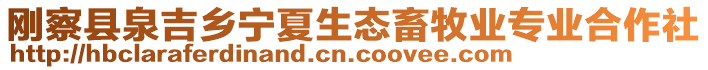 刚察县泉吉乡宁夏生态畜牧业专业合作社
http://hbclaraferdinand.cn.coovee.com